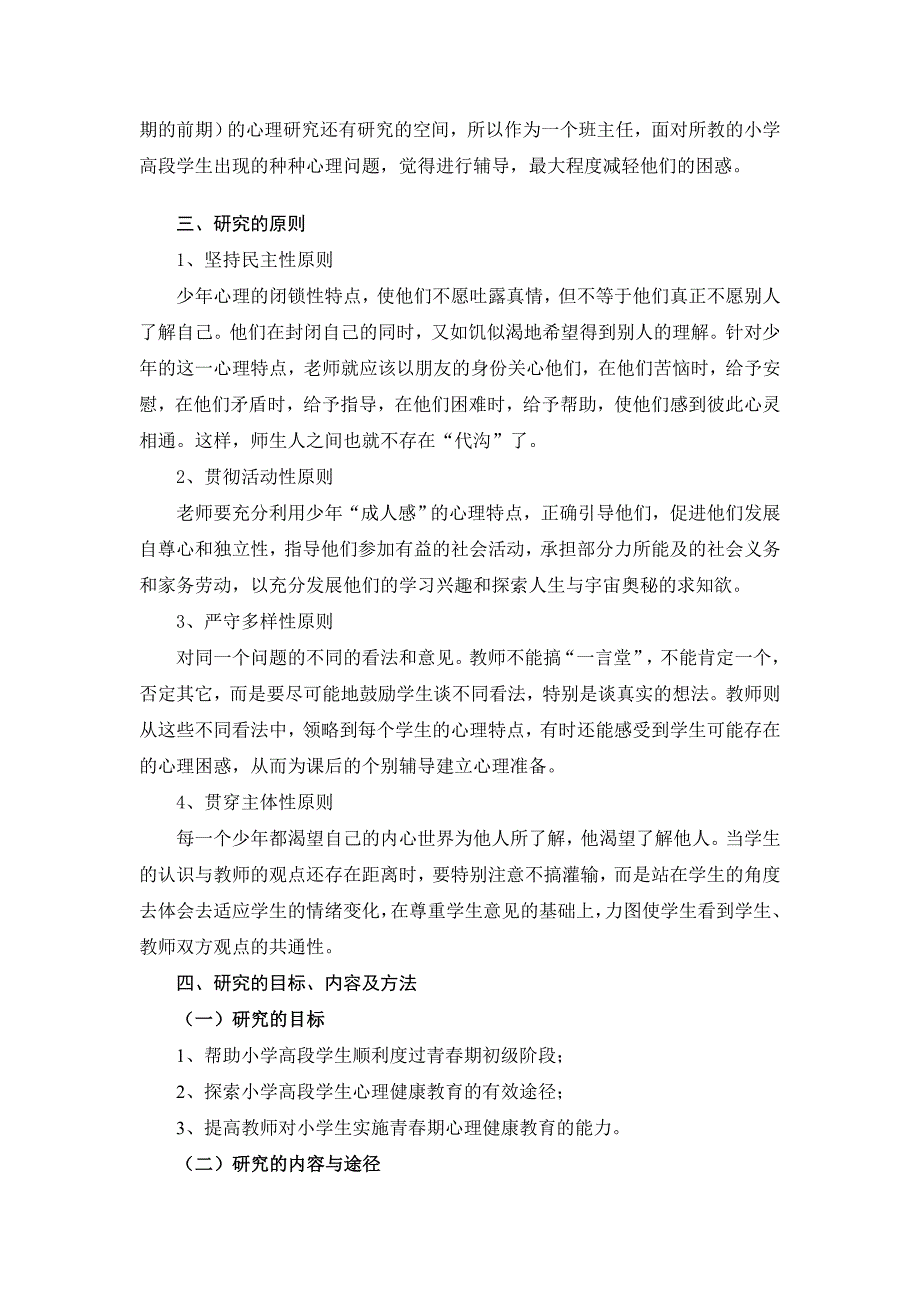 期的前期）的心理研究还有研究的空间，所以作为一个班主任，面对所教的小学高段学生出现的种种心理问题，觉得进行辅导，最大程度减轻他们的困惑。

三、研究的原则

1、坚持民主性原则

少年心理的闭锁性特点，使他们不愿吐露真情，但不等于他们真正不愿别人了解自己。他们在封闭自己的同时，又如饥似渴地希望得到别人的理解。针对少年的这一心理特点，老师就应该以朋友的身份关心他们，在他们苦恼时，给予安慰，在他们矛盾时，给予指导，在他们困难时，给予帮助，使他们感到彼此心灵相通。这样，师生人之间也就不存在“代沟”了。

2、贯彻活动性原则

老师要充分利用少年“成人感”的心理特点，正确引导他们，促进他们发展自尊心和独立性，指导他们参加有益的社会活动，承担部分力所能及的社会义务和家务劳动，以充分发展他们的学习兴趣和探索人生与宇宙奥秘的求知欲。

3、严守多样性原则

对同一个问题的不同的看法和意见。教师不能搞“一言堂”，不能肯定一个，否定其它，而是要尽可能地鼓励学生谈不同看法，特别是谈真实的想法。教师则从这些不同看法中，领略到每个学生的心理特点，有时还能感受到学生可能存在的心理困惑，从而为课后的个别辅导建立心理准备。

4、贯穿主体性原则

每一个少年都渴望自己的内心世界为他人所了解，他渴望了解他人。当学生的认识与教师的观点还存在距离时，要特别注意不搞灌输，而是站在学生的角度去体会去适应学生的情绪变化，在尊重学生意见的基础上，力图使学生看到学生、教师双方观点的共通性。

四、研究的目标、内容及方法

（一）研究的目标

1、帮助小学高段学生顺利度过青春期初级阶段；

2、探索小学高段学生心理健康教育的有效途径；

3、提高教师对小学生实施青春期心理健康教育的能力。

（二）研究的内容与途径